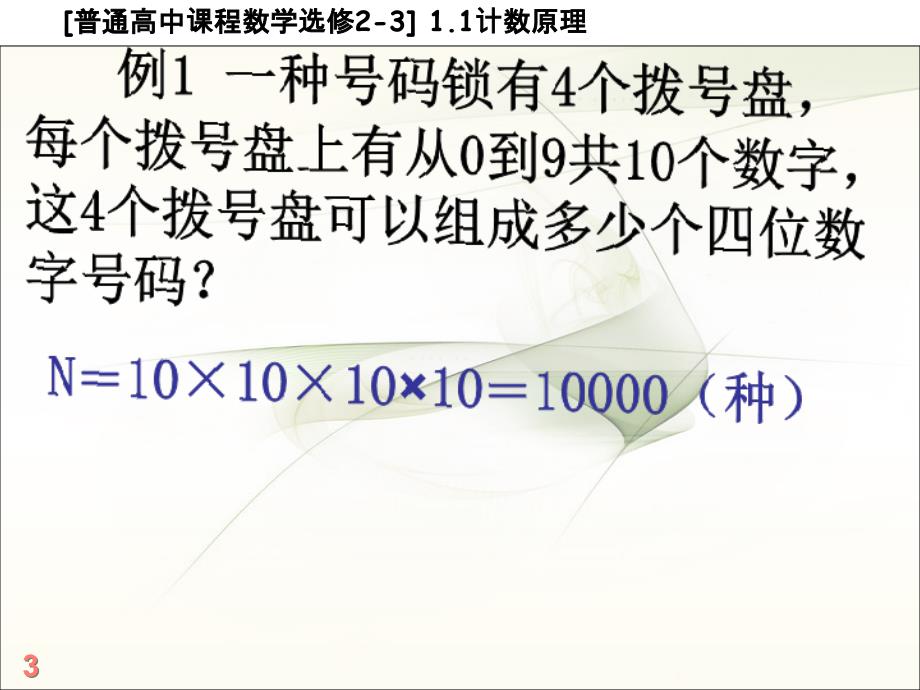 [普通高中课程数学选修2-3] 1.1计数原理

例1 一种号码锁有4个拨号盘，每个拨号盘上有从0到9共10个数字，这4个拨号盘可以组成多少个四位数字号码？

$N=10\times10\times10\times10=10000$（种）

3